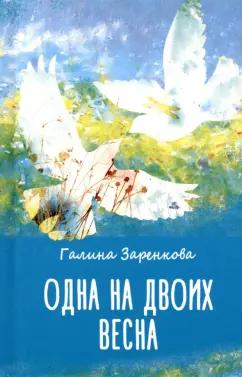 Галина Заренкова

ОДНА НА ДВОИХ ВЕСНА